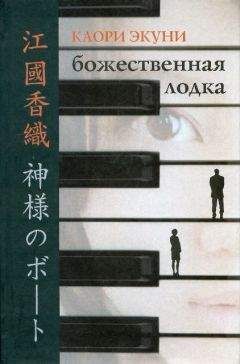 江國香織
神様のボート

КАОРИ ЭКУНИ
божественная лодка